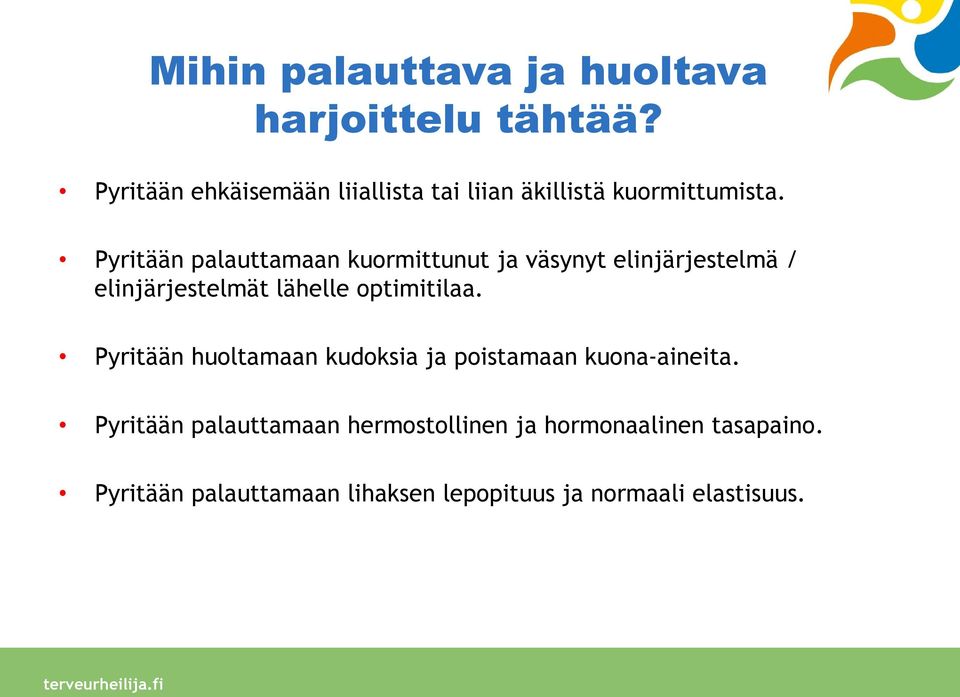 Mihin palauttava ja huoltava harjoittelu tähtää?

• Pyritään ehkäisemään liiallista tai liian äkillistä kuormittumista.

• Pyritään palauttamaan kuormittunut ja väsynyt elinjärjestelmä / elinjärjestelmät lähelle optimitilaa.

• Pyritään huoltamaan kudoksia ja poistamaan kuona-aineita.

• Pyritään palauttamaan hermostollinen ja hormonaalinen tasapaino.

• Pyritään palauttamaan lihaksen lepopituus ja normaali elastisuus.

terveurheilija.fi